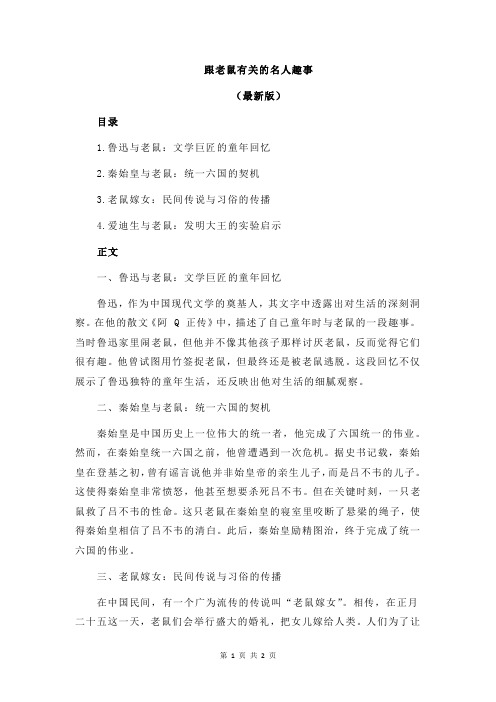 跟老鼠有关的名人趣事

（最新版）

目录

1.鲁迅与老鼠：文学巨匠的童年回忆

2.秦始皇与老鼠：统一六国的契机

3.老鼠嫁女：民间传说与习俗的传播

4.爱迪生与老鼠：发明大王的实验启示

正文

一、鲁迅与老鼠：文学巨匠的童年回忆

鲁迅，作为中国现代文学的奠基人，其文字中透露出对生活的深刻洞察。在他的散文《阿 Q 正传》中，描述了自己童年时与老鼠的一段趣事。当时鲁迅家里闹老鼠，但他并不像其他孩子那样讨厌老鼠，反而觉得它们很有趣。他曾试图用竹签捉老鼠，但最终还是被老鼠逃脱。这段回忆不仅展示了鲁迅独特的童年生活，还反映出他对生活的细腻观察。

二、秦始皇与老鼠：统一六国的契机

秦始皇是中国历史上一位伟大的统一者，他完成了六国统一的伟业。然而，在秦始皇统一六国之前，他曾遭遇到一次危机。据史书记载，秦始皇在登基之初，曾有谣言说他并非始皇帝的亲生儿子，而是吕不韦的儿子。这使得秦始皇非常愤怒，他甚至想要杀死吕不韦。但在关键时刻，一只老鼠救了吕不韦的性命。这只老鼠在秦始皇的寝室里咬断了悬梁的绳子，使得秦始皇相信了吕不韦的清白。此后，秦始皇励精图治，终于完成了统一六国的伟业。

三、老鼠嫁女：民间传说与习俗的传播

在中国民间，有一个广为流传的传说叫“老鼠嫁女”。相传，在正月二十五这一天，老鼠们会举行盛大的婚礼，把女儿嫁给人类。人们为了让

第 1 页 共 2 页